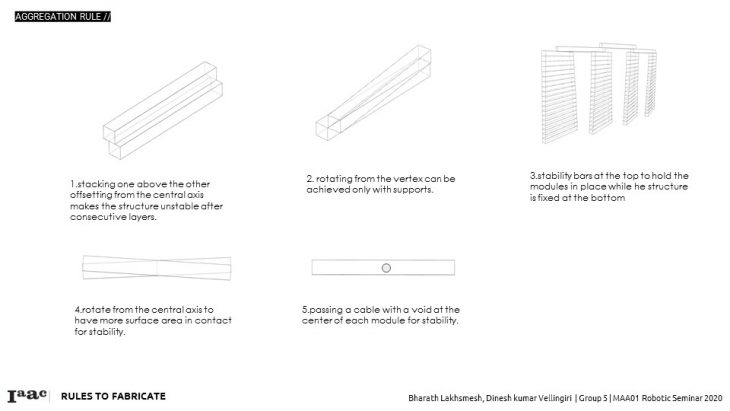 AGGREGATION RULE //

1.stacking one above the other offsetting from the central axis makes the structure unstable after consecutive layers.

2. rotating from the vertex can be achieved only with supports.

3.stability bars at the top to hold the modules in place while he structure is fixed at the bottom

4.rotate from the central axis to have more surface area in contact for stability.

5.passing a cable with a void at the center of each module for stability.

Iaac | RULES TO FABRICATE

Bharath Lakhsmesh, Dinesh kumar Vellingiri | Group 5 | MAA01 Robotic Seminar 2020